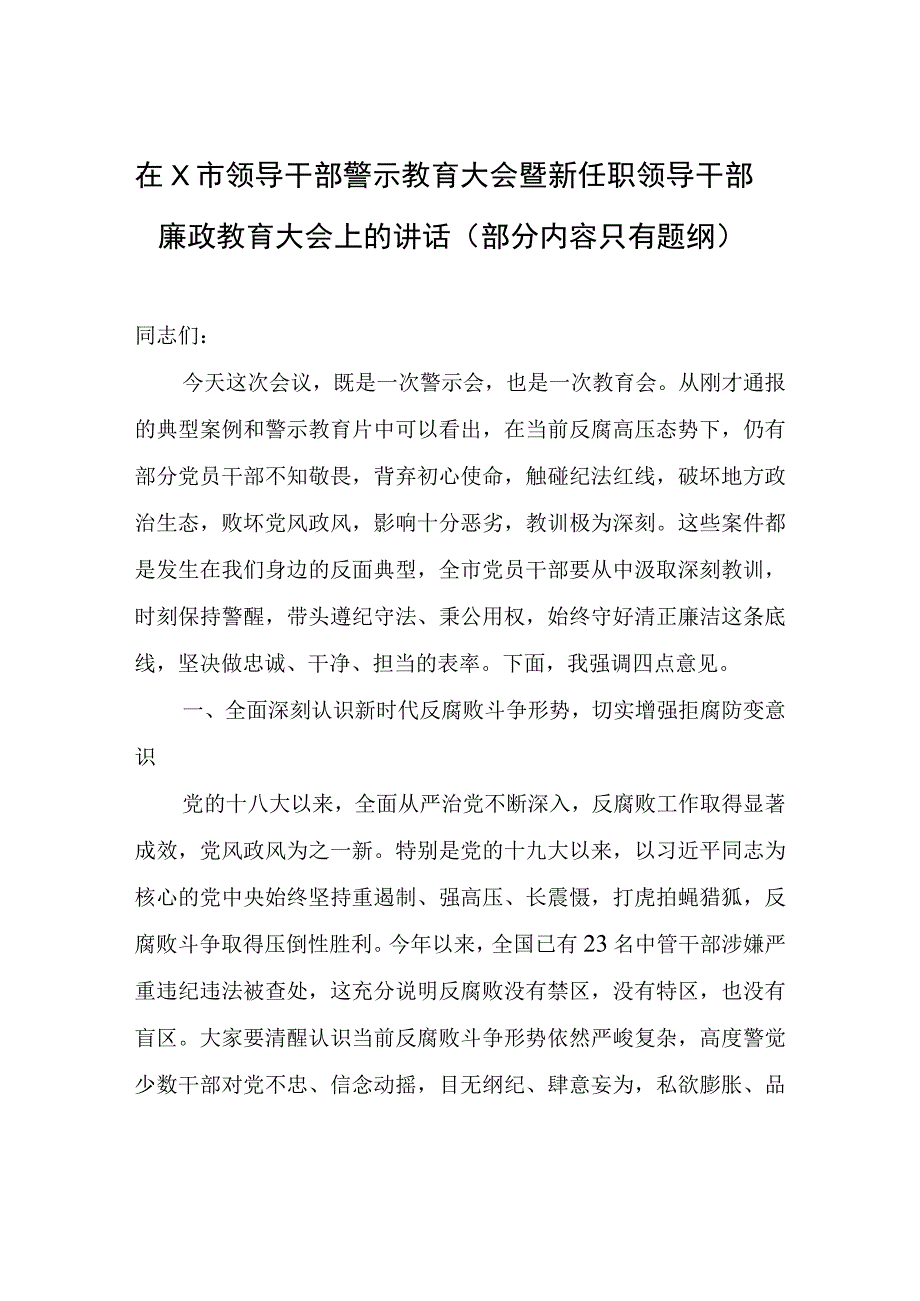 在X市领导干部警示教育大会暨新任职领导干部廉政教育大会上的讲话（部分内容只有题纲）

同志们：

今天这次会议，既是一次警示会，也是一次教育会。从刚才通报的典型案例和警示教育片中可以看出，在当前反腐高压态势下，仍有部分党员干部不知敬畏，背弃初心使命，触碰纪法红线，破坏地方政治生态，败坏党风政风，影响十分恶劣，教训极为深刻。这些案件都是发生在我们身边的反面典型，全市党员干部要从中汲取深刻教训，时刻保持警醒，带头遵纪守法、秉公用权，始终守好清正廉洁这条底线，坚决做忠诚、干净、担当的表率。下面，我强调四点意见。

一、全面深刻认识新时代反腐败斗争形势，切实增强拒腐防变意识

党的十八大以来，全面从严治党不断深入，反腐败工作取得显著成效，党风政风为之一新。特别是党的十九大以来，以习近平同志为核心的党中央始终坚持重遏制、强高压、长震慑，打虎拍蝇猎狐，反腐败斗争取得压倒性胜利。今年以来，全国已有23名中管干部涉嫌严重违纪违法被查处，这充分说明反腐败没有禁区，没有特区，也没有盲区。大家要清醒认识当前反腐败斗争形势依然严峻复杂，高度警觉少数干部对党不忠、信念动摇，目无纲纪、肆意妄为，私欲膨胀、品